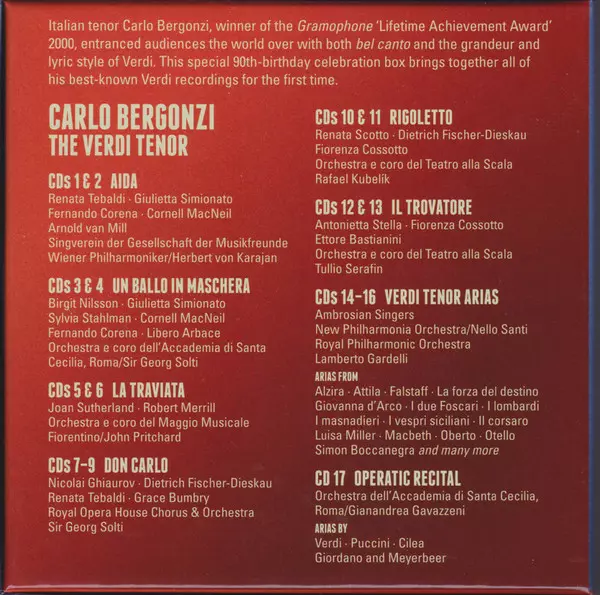 Italian tenor Carlo Bergonzi, winner of the Gramophone 'Lifetime Achievement Award' 2000, entranced audiences the world over with both bel canto and the grandeur and lyric style of Verdi. This special 90th-birthday celebration box brings together all of his best-known Verdi recordings for the first time.

CARLO BERGONZI
THE VERDI TENOR

CDs 1 & 2 AIDA
Renata Tebaldi · Giulietta Simionato
Fernando Corena · Cornell MacNeil
Arnold van Mill
Singverein der Gesellschaft der Musikfreunde
Wiener Philharmoniker/Herbert von Karajan

CDs 3 & 4 UN BALLO IN MASCHERA
Birgit Nilsson · Giulietta Simionato
Sylvia Stahlman · Cornell MacNeil
Fernando Corena · Libero Arbace
Orchestra e coro dell'Accademia di Santa Cecilia, Roma/Sir Georg Solti

CDs 5 & 6 LA TRAVIATA
Joan Sutherland · Robert Merrill
Orchestra e coro del Maggio Musicale Fiorentino/John Pritchard

CDs 7–9 DON CARLO
Nicolai Ghiaurov · Dietrich Fischer-Dieskau
Renata Tebaldi · Grace Bumbry
Royal Opera House Chorus & Orchestra
Sir Georg Solti

CDs 10 & 11 RIGOLETTO
Renata Scotto · Dietrich Fischer-Dieskau
Fiorenza Cossotto
Orchestra e coro del Teatro alla Scala
Rafael Kubelík

CDs 12 & 13 IL TROVATORE
Antonietta Stella · Fiorenza Cossotto
Ettore Bastianini
Orchestra e coro del Teatro alla Scala
Tullio Serafin

CDs 14–16 VERDI TENOR ARIAS
Ambrosian Singers
New Philharmonia Orchestra/Nello Santi
Royal Philharmonic Orchestra
Lamberto Gardelli
ARIAS FROM
Alzira · Attila · Falstaff · La forza del destino
Giovanna d'Arco · I due Foscari · I lombardi
I masnadieri · I vespri siciliani · Il corsaro
Luisa Miller · Macbeth · Oberto · Otello
Simon Boccanegra and many more

CD 17 OPERATIC RECITAL
Orchestra dell'Accademia di Santa Cecilia, Roma/Gianandrea Gavazzeni
ARIAS BY
Verdi · Puccini · Cilea
Giordano and Meyerbeer